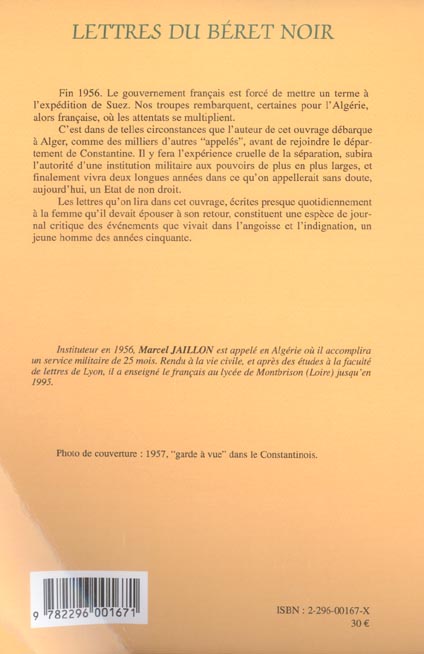 LETTRES DU BÉRET NOIR

Fin 1956. Le gouvernement français est forcé de mettre un terme à l'expédition de Suez. Nos troupes rembarquent, certaines pour l'Algérie, alors française, où les attentats se multiplient.

C'est dans de telles circonstances que l'auteur de cet ouvrage débarque à Alger, comme des milliers d'autres "appelés", avant de rejoindre le département de Constantine. Il y fera l'expérience cruelle de la séparation, subira l'autorité d'une institution militaire aux pouvoirs de plus en plus larges, et finalement vivra deux longues années dans ce qu'on appellerait sans doute, aujourd'hui, un Etat de non droit.

Les lettres qu'on lira dans cet ouvrage, écrites presque quotidiennement à la femme qu'il devait épouser à son retour, constituent une espèce de journal critique des événements que vivait dans l'angoisse et l'indignation, un jeune homme des années cinquante.

Instituteur en 1956, Marcel JAILLON est appelé en Algérie où il accomplira un service militaire de 25 mois. Rendu à la vie civile, et après des études à la faculté de lettres de Lyon, il a enseigné le français au lycée de Montbrison (Loire) jusqu'en 1995.

Photo de couverture : 1957, "garde à vue" dans le Constantinois.

9 782296 001671

ISBN : 2-296-00167-X
30 €